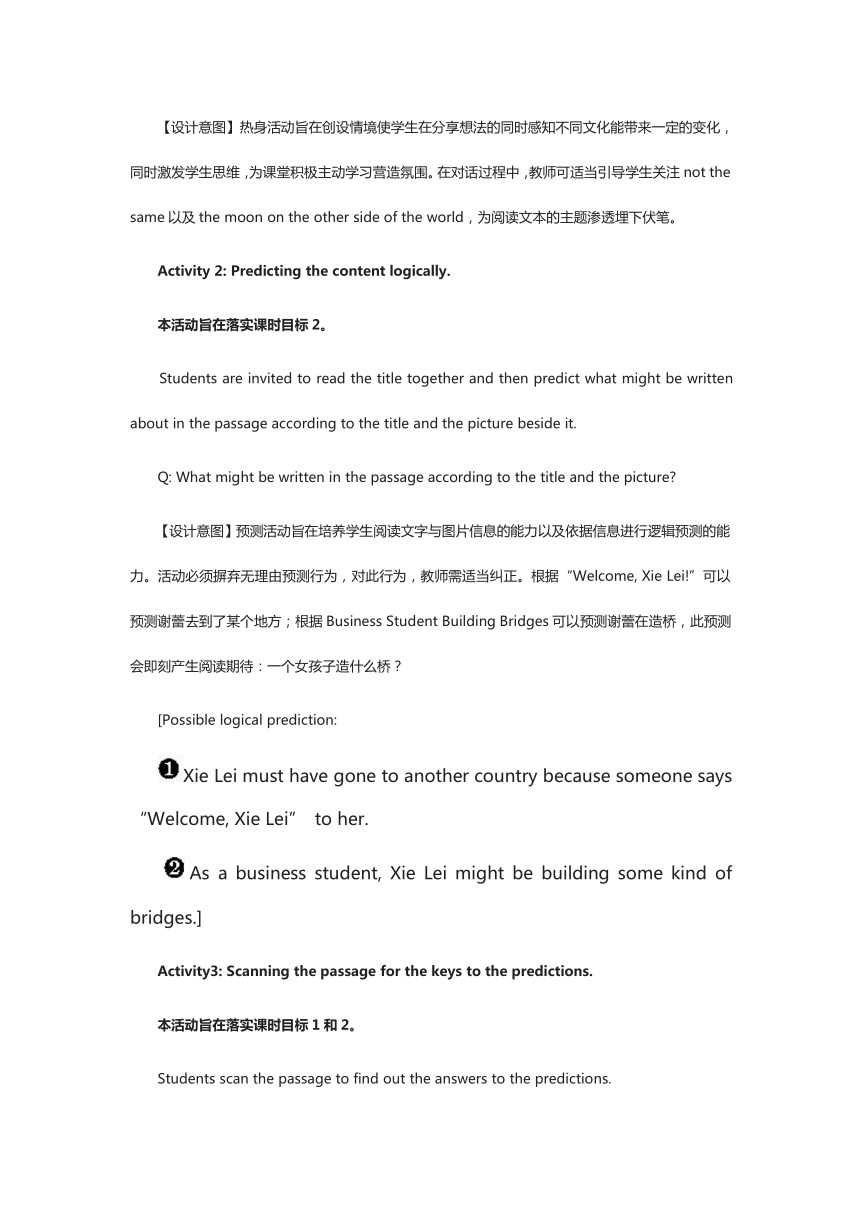 【设计意图】热身活动旨在创设情境使学生在分享想法的同时感知不同文化能带来一定的变化，同时激发学生思维，为课堂积极主动学习营造氛围。在对话过程中，教师可适当引导学生关注 not the same 以及 the moon on the other side of the world，为阅读文本的主题渗透埋下伏笔。

Activity 2: Predicting the content logically.

本活动旨在落实课时目标 2。

Students are invited to read the title together and then predict what might be written about in the passage according to the title and the picture beside it.

Q: What might be written in the passage according to the title and the picture?

【设计意图】预测活动旨在培养学生阅读文字与图片信息的能力以及依据信息进行逻辑预测的能力。活动必须摒弃无理由预测行为，对此行为，教师需适当纠正。根据“Welcome, Xie Lei!”可以预测谢蕾去到了某个地方；根据 Business Student Building Bridges 可以预测谢蕾在造桥，此预测会即刻产生阅读期待：一个女孩子造什么桥？

[Possible logical prediction:

❶ Xie Lei must have gone to another country because someone says “Welcome, Xie Lei” to her.

❷ As a business student, Xie Lei might be building some kind of bridges.]

Activity3: Scanning the passage for the keys to the predictions.

本活动旨在落实课时目标 1 和 2。

Students scan the passage to find out the answers to the predictions.